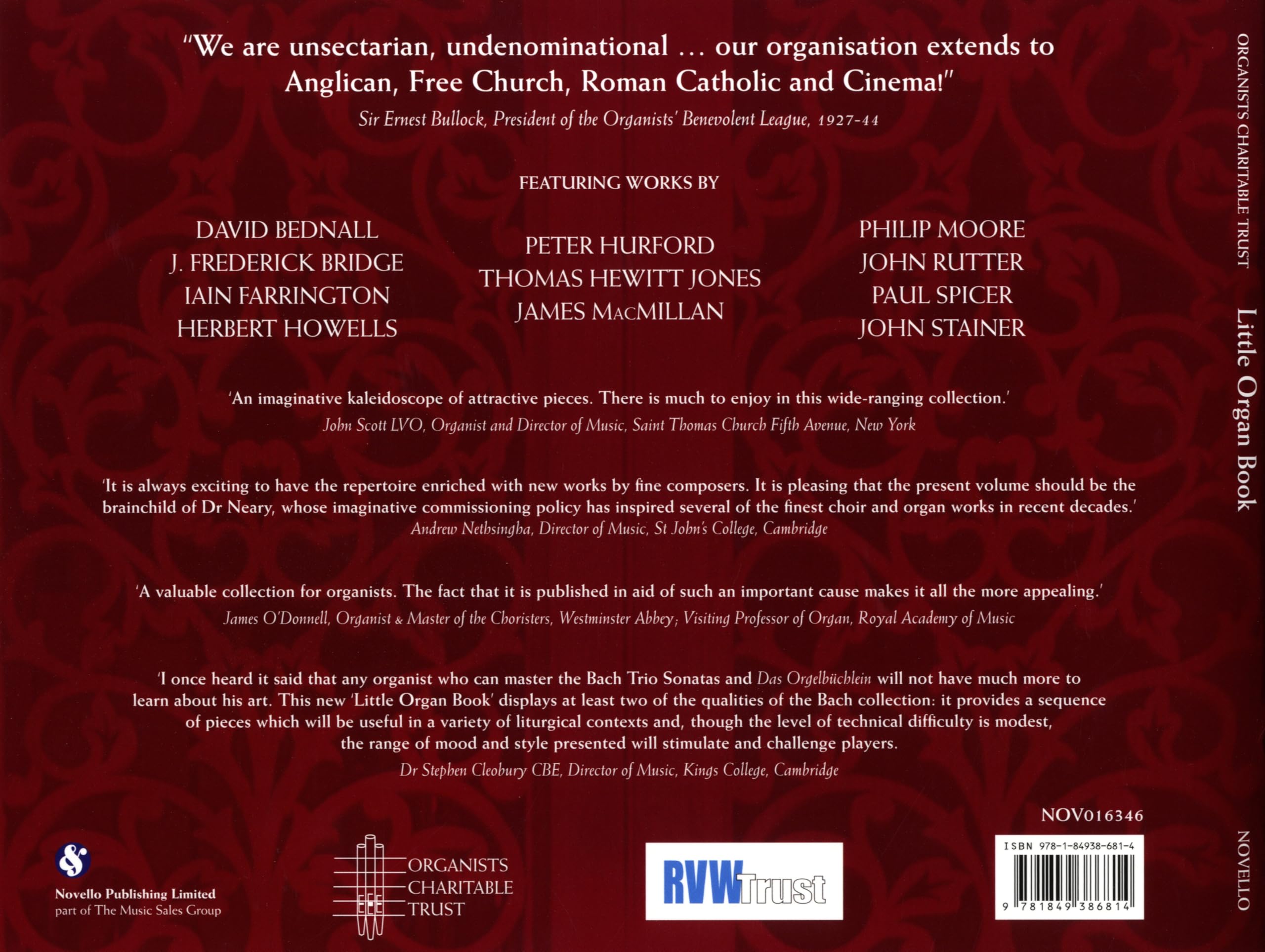 "We are unsectarian, undenominational … our organisation extends to Anglican, Free Church, Roman Catholic and Cinema!"

Sir Ernest Bullock, President of the Organists' Benevolent League, 1927-44

FEATURING WORKS BY

DAVID BEDNALL
J. FREDERICK BRIDGE
IAIN FARRINGTON
HERBERT HOWELLS

PETER HURFORD
THOMAS HEWITT JONES
JAMES MACMILLAN

PHILIP MOORE
JOHN RUTTER
PAUL SPICER
JOHN STAINER

'An imaginative kaleidoscope of attractive pieces. There is much to enjoy in this wide-ranging collection.'
John Scott LVO, Organist and Director of Music, Saint Thomas Church Fifth Avenue, New York

'It is always exciting to have the repertoire enriched with new works by fine composers. It is pleasing that the present volume should be the brainchild of Dr Neary, whose imaginative commissioning policy has inspired several of the finest choir and organ works in recent decades.'
Andrew Nethsingha, Director of Music, St John's College, Cambridge

'A valuable collection for organists. The fact that it is published in aid of such an important cause makes it all the more appealing.'
James O'Donnell, Organist & Master of the Choristers, Westminster Abbey; Visiting Professor of Organ, Royal Academy of Music

'I once heard it said that any organist who can master the Bach Trio Sonatas and Das Orgelbüchlein will not have much more to learn about his art. This new 'Little Organ Book' displays at least two of the qualities of the Bach collection: it provides a sequence of pieces which will be useful in a variety of liturgical contexts and, though the level of technical difficulty is modest, the range of mood and style presented will stimulate and challenge players.
Dr Stephen Cleobury CBE, Director of Music, Kings College, Cambridge

NOV016346

Novello Publishing Limited
part of The Music Sales Group

ORGANISTS
CHARITABLE
TRUST

RVW Trust

ISBN 978-1-84938-681-4
9 781849 386814

ORGANISTS CHARITABLE TRUST
Little Organ Book
NOVELLO